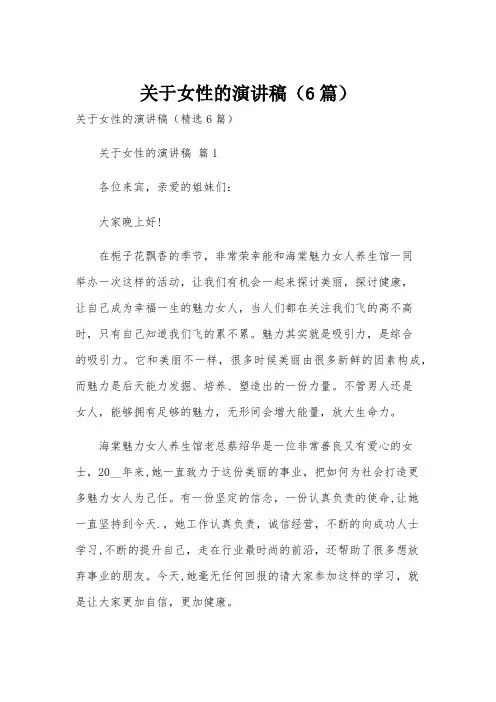 关于女性的演讲稿（6篇）

关于女性的演讲稿（精选6篇）

关于女性的演讲稿 篇1

各位来宾，亲爱的姐妹们：

大家晚上好！

在栀子花飘香的季节，非常荣幸能和海棠魅力女人养生馆一同举办一次这样的活动，让我们有机会一起来探讨美丽，探讨健康，让自己成为幸福一生的魅力女人，当人们都在关注我们飞的高不高时，只有自己知道我们飞的累不累。魅力其实就是吸引力，是综合的吸引力。它和美丽不一样，很多时候美丽由很多新鲜的因素构成，而魅力是后天能力发掘、培养、塑造出的一份力量。不管男人还是女人，能够拥有足够的魅力，无形间会增大能量，放大生命力。

海棠魅力女人养生馆老总蔡绍华是一位非常善良又有爱心的女士，20__年来，她一直致力于这份美丽的事业，把如何为社会打造更多魅力女人为己任。有一份坚定的信念，一份认真负责的使命，让她一直坚持到今天.，她工作认真负责，诚信经营，不断的向成功人士学习，不断的提升自己，走在行业最时尚的前沿，还帮助了很多想放弃事业的朋友。今天，她毫无任何回报的请大家参加这样的学习，就是让大家更加自信，更加健康。